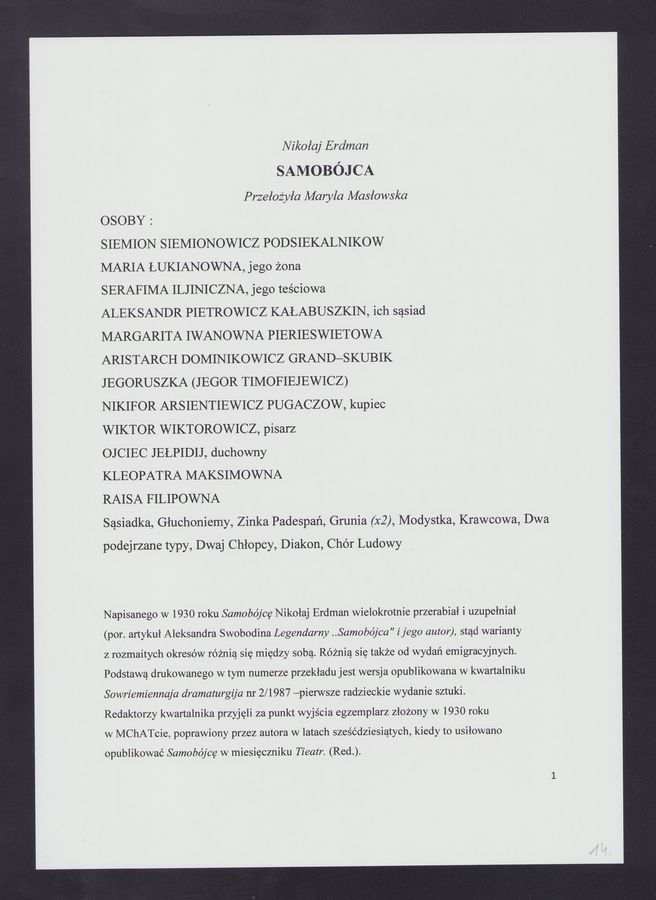 Nikołaj Erdman

SAMOBÓJCA

Przełożyła Maryla Masłowska

OSOBY :

SIEMION SIEMIONOWICZ PODSIEKALNIKOW

MARIA ŁUKIANOWNA, jego żona

SERAFIMA ILJINICZNA, jego teściowa

ALEKSANDR PIETROWICZ KAŁABUSZKIN, ich sąsiad

MARGARITA IWANOWNA PIERIESWIETOWA

ARISTARCH DOMINIKOWICZ GRAND–SKUBIK

JEGORUSZKA (JEGOR TIMOFIEJEWICZ)

NIKIFOR ARSIENTIEWICZ PUGACZOW, kupiec

WIKTOR WIKTOROWICZ, pisarz

OJCIEC JEŁPIDIJ, duchowny

KLEOPATRA MAKSIMOWNA

RAISA FILIPOWNA

Sąsiadka, Głuchoniemy, Zinka Padespań, Grunia (x2), Modystka, Krawcowa, Dwa podejrzane typy, Dwaj Chłopcy, Diakon, Chór Ludowy

Napisanego w 1930 roku Samobójcę Nikołaj Erdman wielokrotnie przerabiał i uzupełniał (por. artykuł Aleksandra Swobodina Legendarny ..Samobójca" i jego autor), stąd warianty z rozmaitych okresów różnią się między sobą. Różnią się także od wydań emigracyjnych. Podstawą drukowanego w tym numerze przekładu jest wersja opublikowana w kwartalniku Sowriemiennaja dramaturgija nr 2/1987 –pierwsze radzieckie wydanie sztuki. Redaktorzy kwartalnika przyjęli za punkt wyjścia egzemplarz złożony w 1930 roku w MChATcie, poprawiony przez autora w latach sześćdziesiątych, kiedy to usiłowano opublikować Samobójcę w miesięczniku Tieatr. (Red.).

1

14